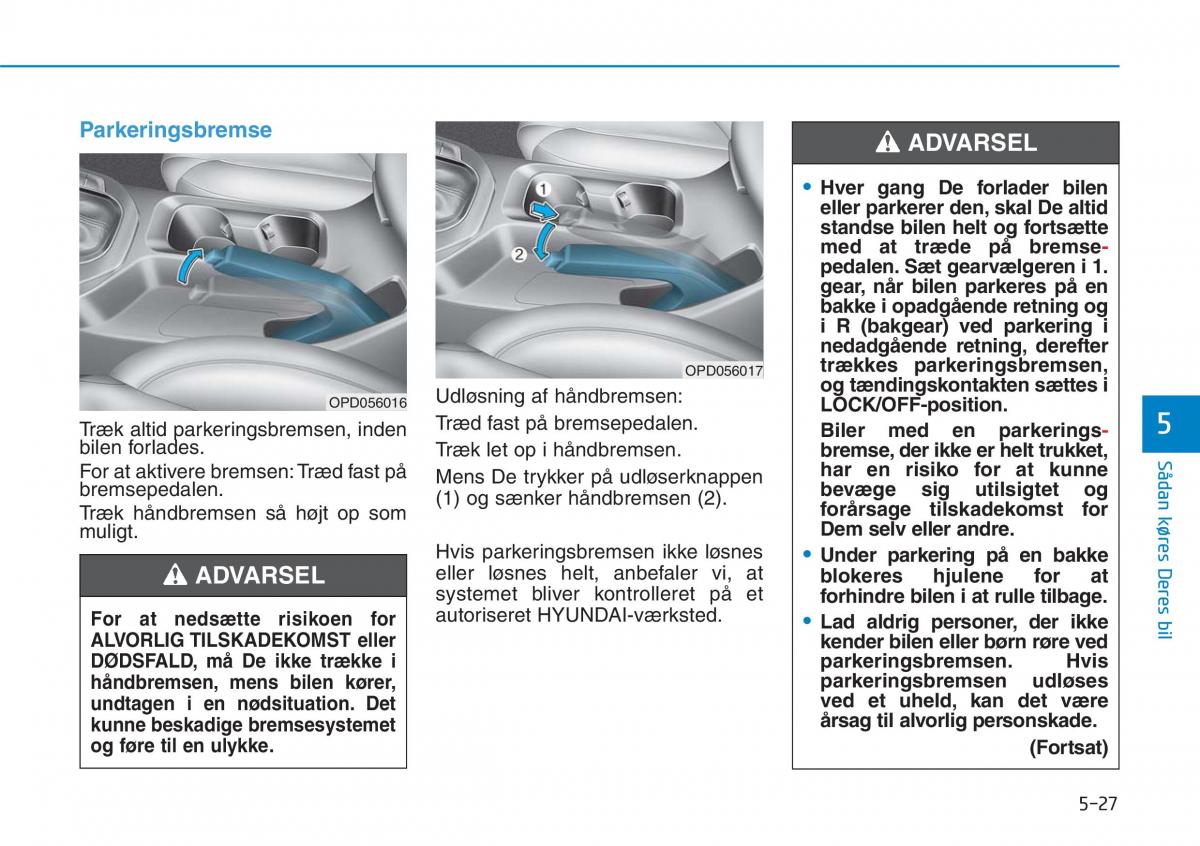 Parkeringsbremse

OPD056016

Træk altid parkeringsbremsen, inden bilen forlades.

For at aktivere bremsen: Træd fast på bremsepedalen.

Træk håndbremsen så højt op som muligt.

ADVARSEL

For at nedsætte risikoen for ALVORLIG TILSKADEKOMST eller DØDSFALD, må De ikke trække i håndbremsen, mens bilen kører, undtagen i en nødsituation. Det kunne beskadige bremsesystemet og føre til en ulykke.

1
2
OPD056017

Udløsning af håndbremsen:

Træd fast på bremsepedalen.

Træk let op i håndbremsen.

Mens De trykker på udløserknappen (1) og sænker håndbremsen (2).

Hvis parkeringsbremsen ikke løsnes eller løsnes helt, anbefaler vi, at systemet bliver kontrolleret på et autoriseret HYUNDAI-værksted.

ADVARSEL

• Hver gang De forlader bilen eller parkerer den, skal De altid standse bilen helt og fortsætte med at træde på bremsepedalen. Sæt gearvælgeren i 1. gear, når bilen parkeres på en bakke i opadgående retning og i R (bakgear) ved parkering i nedadgående retning, derefter trækkes parkeringsbremsen, og tændingskontakten sættes i LOCK/OFF-position.

Biler med en parkeringsbremse, der ikke er helt trukket, har en risiko for at kunne bevæge sig utilsigtet og forårsage tilskadekomst for Dem selv eller andre.

• Under parkering på en bakke blokeres hjulene for at forhindre bilen i at rulle tilbage.

• Lad aldrig personer, der ikke kender bilen eller børn røre ved parkeringsbremsen. Hvis parkeringsbremsen udløses ved et uheld, kan det være årsag til alvorlig personskade.

(Fortsat)

5
Sådan køres Deres bil

5-27